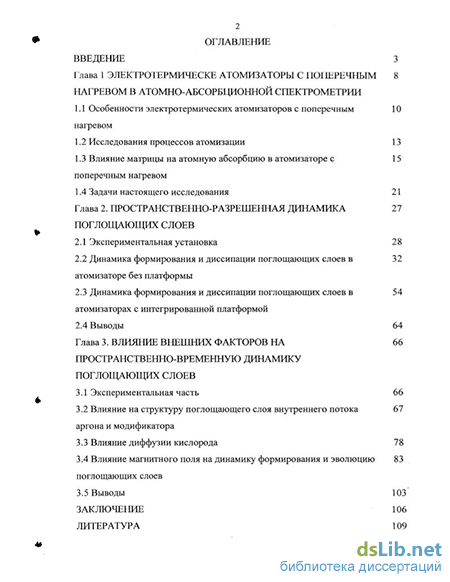 2

ОГЛАВЛЕНИЕ

| | |
|---|---|
| ВВЕДЕНИЕ | 3 |
| Глава 1 ЭЛЕКТРОТЕРМИЧЕСКЕ АТОМИЗАТОРЫ С ПОПЕРЕЧНЫМ НАГРЕВОМ В АТОМНО-АБСОРБЦИОННОЙ СПЕКТРОМЕТРИИ | 8 |
| 1.1 Особенности электротермических атомизаторов с поперечным нагревом | 10 |
| 1.2 Исследования процессов атомизации | 13 |
| 1.3 Влияние матрицы на атомную абсорбцию в атомизаторе с поперечным нагревом | 15 |
| 1.4 Задачи настоящего исследования | 21 |
| Глава 2. ПРОСТРАНСТВЕННО-РАЗРЕШЕННАЯ ДИНАМИКА ПОГЛОЩАЮЩИХ СЛОЕВ | 27 |
| 2.1 Экспериментальная установка | 28 |
| 2.2 Динамика формирования и диссипации поглощающих слоев в атомизаторе без платформы | 32 |
| 2.3 Динамика формирования и диссипации поглощающих слоев в атомизаторах с интегрированной платформой | 54 |
| 2.4 Выводы | 64 |
| Глава 3. ВЛИЯНИЕ ВНЕШНИХ ФАКТОРОВ НА ПРОСТРАНСТВЕННО-ВРЕМЕННУЮ ДИНАМИКУ ПОГЛОЩАЮЩИХ СЛОЕВ | 66 |
| 3.1 Экспериментальная часть | 66 |
| 3.2 Влияние на структуру поглощающего слоя внутреннего потока аргона и модификатора | 67 |
| 3.3 Влияние диффузии кислорода | 78 |
| 3.4 Влияние магнитного поля на динамику формирования и эволюцию поглощающих слоев | 83 |
| 3.5 Выводы | 103 |
| ЗАКЛЮЧЕНИЕ | 106 |
| ЛИТЕРАТУРА | 109 |

dsLib.net
библиотека диссертаций